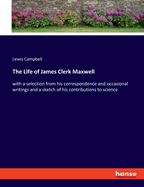 Lewis Campbell

The Life of James Clerk Maxwell

with a selection from his correspondence and occasional writings and a sketch of his contributions to science

hanse